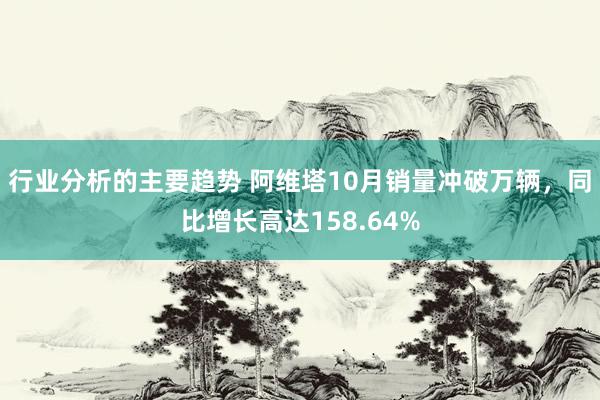 行业分析的主要趋势 阿维塔10月销量冲破万辆，同比增长高达158.64%